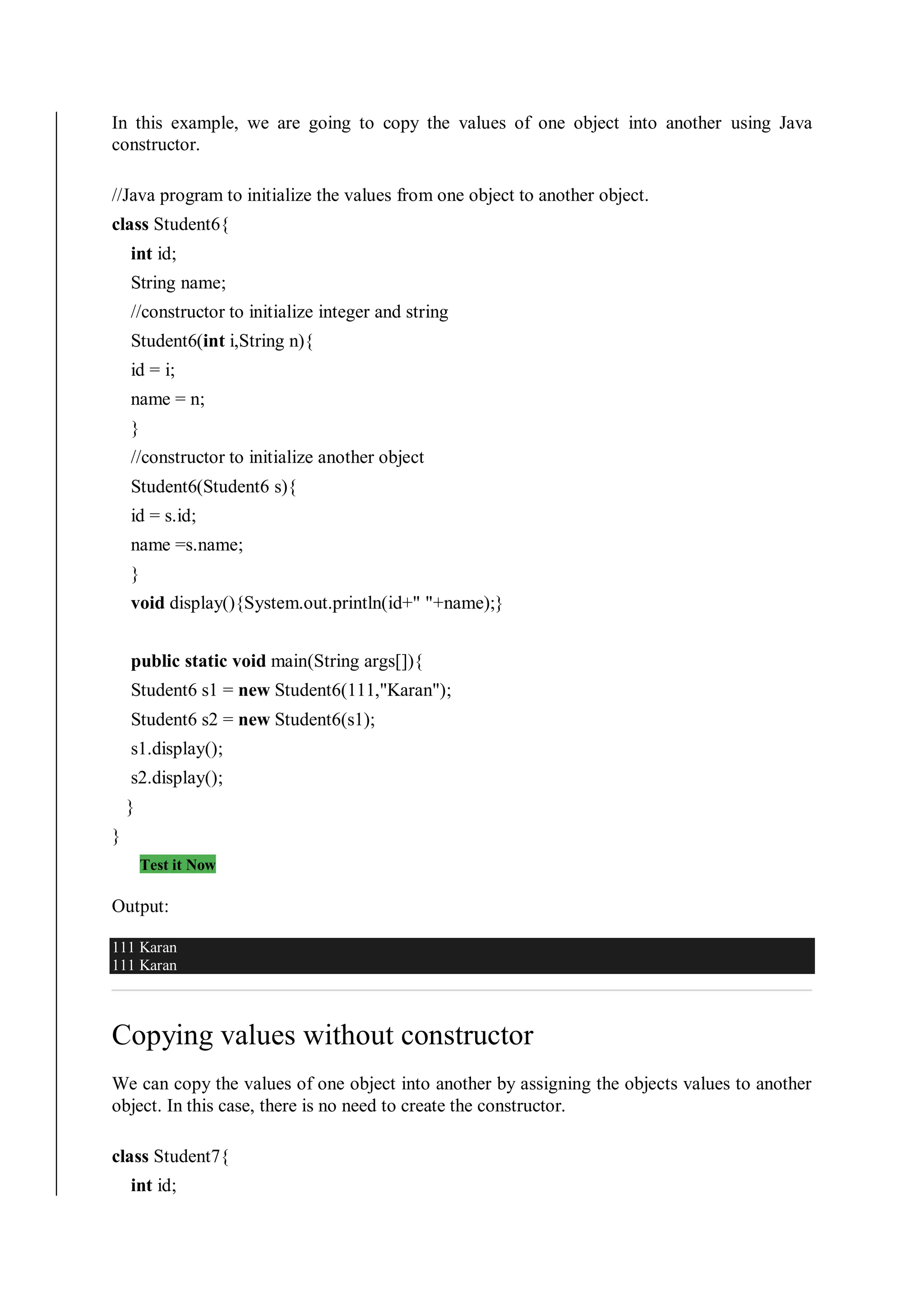 In this example, we are going to copy the values of one object into another using Java constructor.

//Java program to initialize the values from one object to another object.
class Student6{
int id;
String name;
//constructor to initialize integer and string
Student6(int i,String n){
id = i;
name = n;
}
//constructor to initialize another object
Student6(Student6 s){
id = s.id;
name =s.name;
}
void display(){System.out.println(id+" "+name);}

public static void main(String args[]){
Student6 s1 = new Student6(111,"Karan");
Student6 s2 = new Student6(s1);
s1.display();
s2.display();
}
}

Test it Now

Output:

111 Karan
111 Karan

Copying values without constructor

We can copy the values of one object into another by assigning the objects values to another object. In this case, there is no need to create the constructor.

class Student7{
int id;